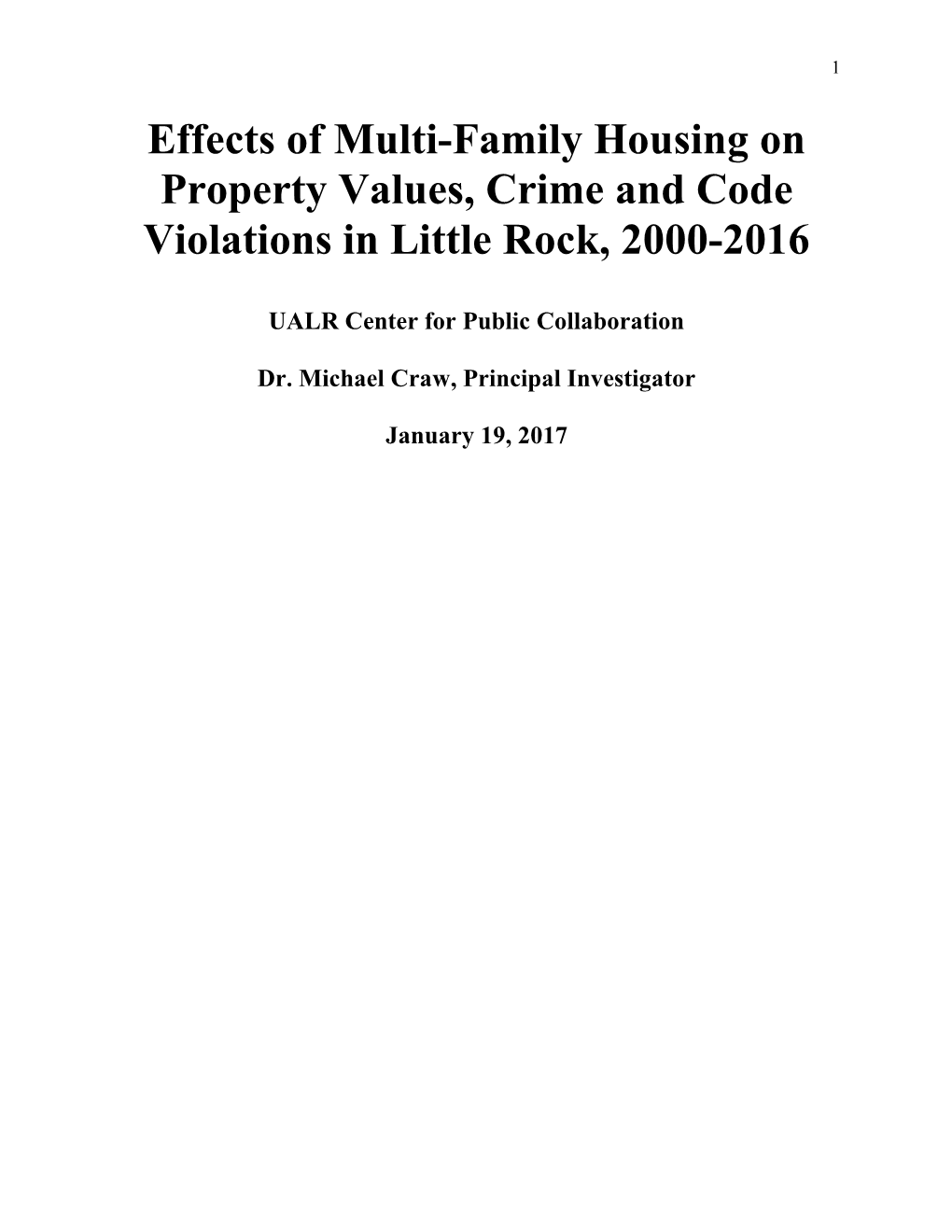 1

Effects of Multi-Family Housing on Property Values, Crime and Code Violations in Little Rock, 2000-2016

UALR Center for Public Collaboration

Dr. Michael Craw, Principal Investigator

January 19, 2017